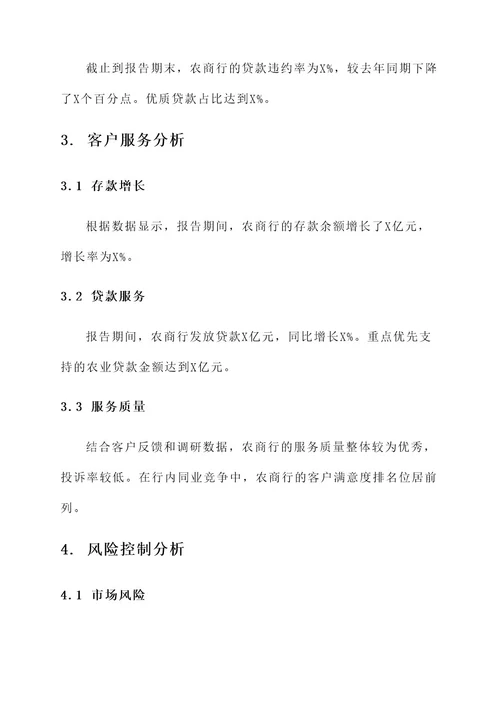 截止到报告期末，农商行的贷款违约率为X%，较去年同期下降了X个百分点。优质贷款占比达到X%。

3. 客户服务分析

3.1 存款增长

根据数据显示，报告期间，农商行的存款余额增长了X亿元，增长率为X%。

3.2 贷款服务

报告期间，农商行发放贷款X亿元，同比增长X%。重点优先支持的农业贷款金额达到X亿元。

3.3 服务质量

结合客户反馈和调研数据，农商行的服务质量整体较为优秀，投诉率较低。在行内同业竞争中，农商行的客户满意度排名位居前列。

4. 风险控制分析

4.1 市场风险